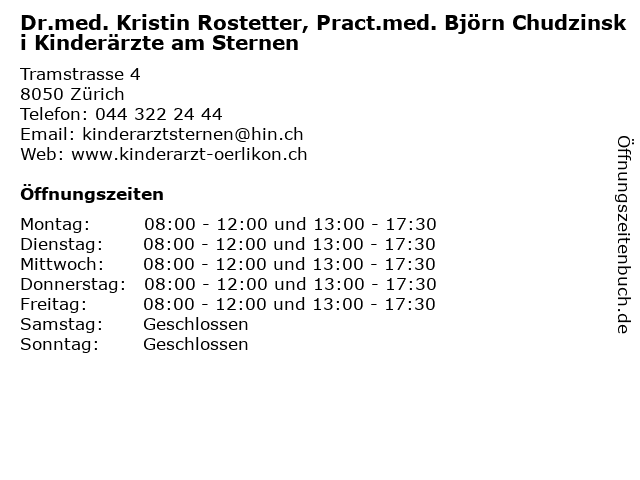 Dr.med. Kristin Rostetter, Pract.med. Björn Chudzinski Kinderärzte am Sternen

Tramstrasse 4
8050 Zürich
Telefon: 044 322 24 44
Email: kinderarztsternen@hin.ch
Web: www.kinderarzt-oerlikon.ch

Öffnungszeiten

Montag: 08:00 - 12:00 und 13:00 - 17:30
Dienstag: 08:00 - 12:00 und 13:00 - 17:30
Mittwoch: 08:00 - 12:00 und 13:00 - 17:30
Donnerstag: 08:00 - 12:00 und 13:00 - 17:30
Freitag: 08:00 - 12:00 und 13:00 - 17:30
Samstag: Geschlossen
Sonntag: Geschlossen

Öffnungszeitenbuch.de